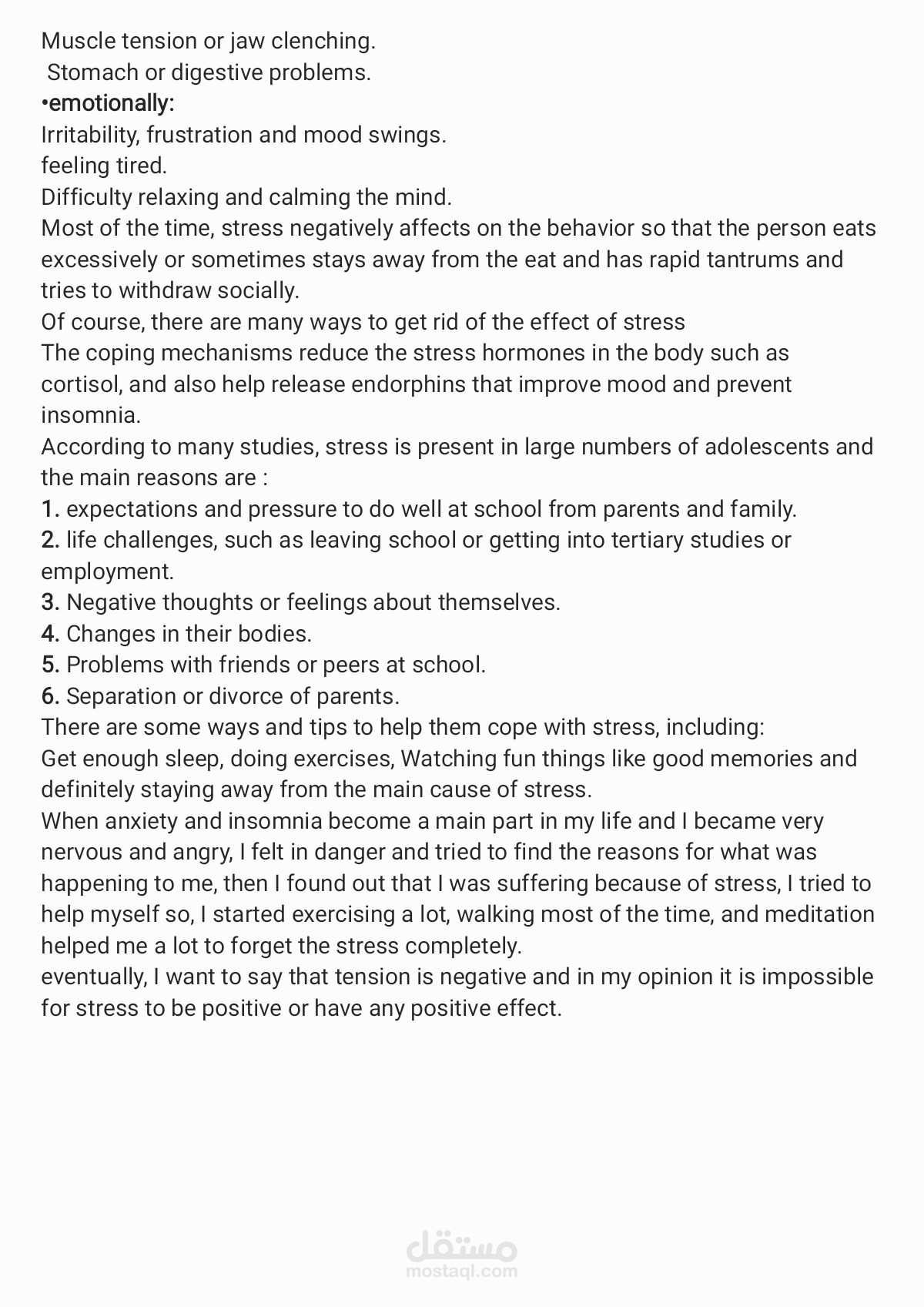 Muscle tension or jaw clenching.
Stomach or digestive problems.
•emotionally:
Irritability, frustration and mood swings.
feeling tired.
Difficulty relaxing and calming the mind.
Most of the time, stress negatively affects on the behavior so that the person eats excessively or sometimes stays away from the eat and has rapid tantrums and tries to withdraw socially.
Of course, there are many ways to get rid of the effect of stress
The coping mechanisms reduce the stress hormones in the body such as cortisol, and also help release endorphins that improve mood and prevent insomnia.
According to many studies, stress is present in large numbers of adolescents and the main reasons are :
1. expectations and pressure to do well at school from parents and family.
2. life challenges, such as leaving school or getting into tertiary studies or employment.
3. Negative thoughts or feelings about themselves.
4. Changes in their bodies.
5. Problems with friends or peers at school.
6. Separation or divorce of parents.
There are some ways and tips to help them cope with stress, including:
Get enough sleep, doing exercises, Watching fun things like good memories and definitely staying away from the main cause of stress.
When anxiety and insomnia become a main part in my life and I became very nervous and angry, I felt in danger and tried to find the reasons for what was happening to me, then I found out that I was suffering because of stress, I tried to help myself so, I started exercising a lot, walking most of the time, and meditation helped me a lot to forget the stress completely.
eventually, I want to say that tension is negative and in my opinion it is impossible for stress to be positive or have any positive effect.

مستقل
mostaql.com